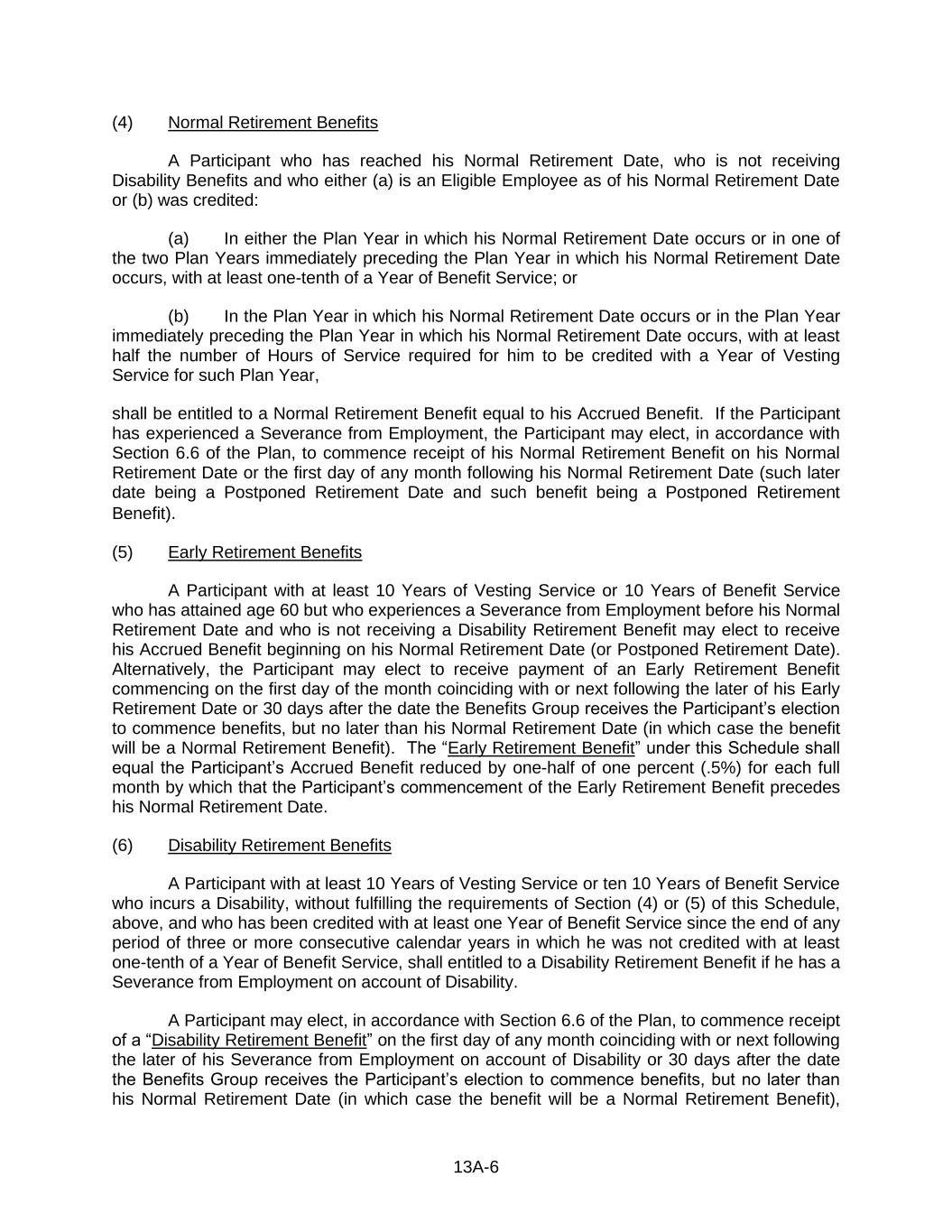 (4) Normal Retirement Benefits

A Participant who has reached his Normal Retirement Date, who is not receiving Disability Benefits and who either (a) is an Eligible Employee as of his Normal Retirement Date or (b) was credited:

(a) In either the Plan Year in which his Normal Retirement Date occurs or in one of the two Plan Years immediately preceding the Plan Year in which his Normal Retirement Date occurs, with at least one-tenth of a Year of Benefit Service; or

(b) In the Plan Year in which his Normal Retirement Date occurs or in the Plan Year immediately preceding the Plan Year in which his Normal Retirement Date occurs, with at least half the number of Hours of Service required for him to be credited with a Year of Vesting Service for such Plan Year,

shall be entitled to a Normal Retirement Benefit equal to his Accrued Benefit. If the Participant has experienced a Severance from Employment, the Participant may elect, in accordance with Section 6.6 of the Plan, to commence receipt of his Normal Retirement Benefit on his Normal Retirement Date or the first day of any month following his Normal Retirement Date (such later date being a Postponed Retirement Date and such benefit being a Postponed Retirement Benefit).

(5) Early Retirement Benefits

A Participant with at least 10 Years of Vesting Service or 10 Years of Benefit Service who has attained age 60 but who experiences a Severance from Employment before his Normal Retirement Date and who is not receiving a Disability Retirement Benefit may elect to receive his Accrued Benefit beginning on his Normal Retirement Date (or Postponed Retirement Date). Alternatively, the Participant may elect to receive payment of an Early Retirement Benefit commencing on the first day of the month coinciding with or next following the later of his Early Retirement Date or 30 days after the date the Benefits Group receives the Participant's election to commence benefits, but no later than his Normal Retirement Date (in which case the benefit will be a Normal Retirement Benefit). The "Early Retirement Benefit" under this Schedule shall equal the Participant's Accrued Benefit reduced by one-half of one percent (.5%) for each full month by which that the Participant's commencement of the Early Retirement Benefit precedes his Normal Retirement Date.

(6) Disability Retirement Benefits

A Participant with at least 10 Years of Vesting Service or ten 10 Years of Benefit Service who incurs a Disability, without fulfilling the requirements of Section (4) or (5) of this Schedule, above, and who has been credited with at least one Year of Benefit Service since the end of any period of three or more consecutive calendar years in which he was not credited with at least one-tenth of a Year of Benefit Service, shall entitled to a Disability Retirement Benefit if he has a Severance from Employment on account of Disability.

A Participant may elect, in accordance with Section 6.6 of the Plan, to commence receipt of a "Disability Retirement Benefit" on the first day of any month coinciding with or next following the later of his Severance from Employment on account of Disability or 30 days after the date the Benefits Group receives the Participant's election to commence benefits, but no later than his Normal Retirement Date (in which case the benefit will be a Normal Retirement Benefit),

13A-6